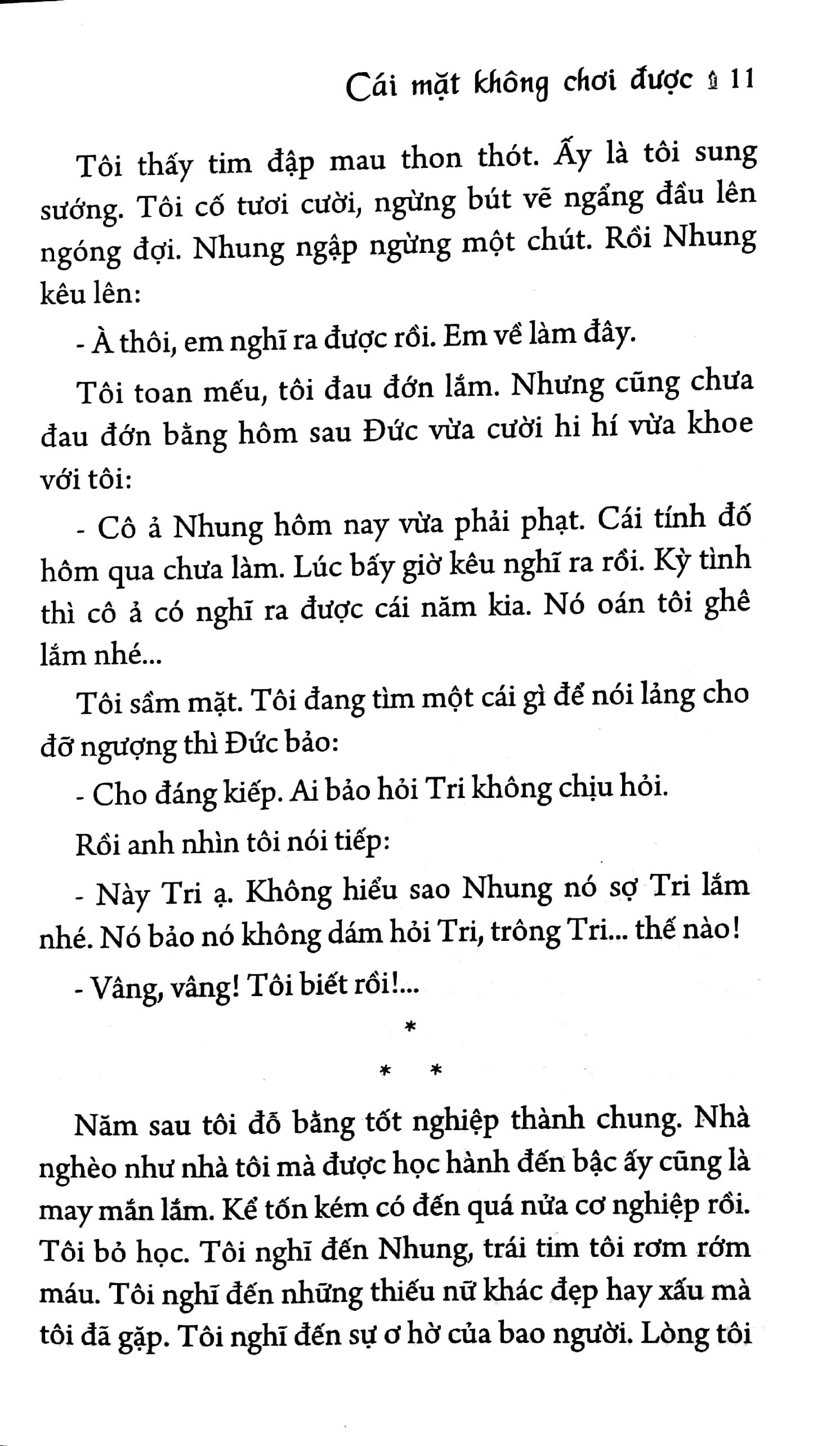 Cái mặt không chơi được 11

Tôi thấy tim đập mau thon thót. Ấy là tôi sung sướng. Tôi cố tươi cười, ngừng bút vẽ ngẩng đầu lên ngóng đợi. Nhung ngập ngừng một chút. Rồi Nhung kêu lên:

- À thôi, em nghĩ ra được rồi. Em về làm đây.

Tôi toan mếu, tôi đau đớn lắm. Nhưng cũng chưa đau đớn bằng hôm sau Đức vừa cười hi hí vừa khoe với tôi:

- Cô ả Nhung hôm nay vừa phải phạt. Cái tính đố hôm qua chưa làm. Lúc bấy giờ kêu nghĩ ra rồi. Kỳ tình thì cô ả có nghĩ ra được cái năm kia. Nó oán tôi ghê lắm nhé...

Tôi sầm mặt. Tôi đang tìm một cái gì để nói lảng cho đỡ ngượng thì Đức bảo:

- Cho đáng kiếp. Ai bảo hỏi Tri không chịu hỏi.

Rồi anh nhìn tôi nói tiếp:

- Này Tri ạ. Không hiểu sao Nhung nó sợ Tri lắm nhé. Nó bảo nó không dám hỏi Tri, trông Tri... thế nào!

- Vâng, vâng! Tôi biết rồi!...

*

* *

Năm sau tôi đỗ bằng tốt nghiệp thành chung. Nhà nghèo như nhà tôi mà được học hành đến bậc ấy cũng là may mắn lắm. Kể tốn kém có đến quá nửa cơ nghiệp rồi. Tôi bỏ học. Tôi nghĩ đến Nhung, trái tim tôi rơm rớm máu. Tôi nghĩ đến những thiếu nữ khác đẹp hay xấu mà tôi đã gặp. Tôi nghĩ đến sự ơ hờ của bao người. Lòng tôi